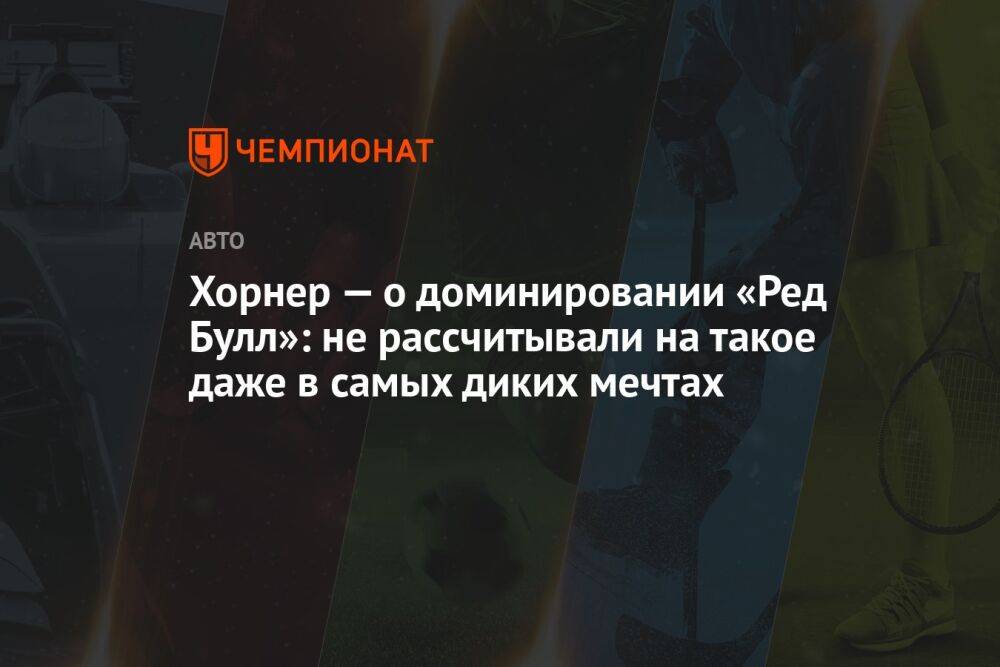 ЧЕМПИОНАТ

АВТО

Хорнер — о доминировании «Ред Булл»: не рассчитывали на такое даже в самых диких мечтах